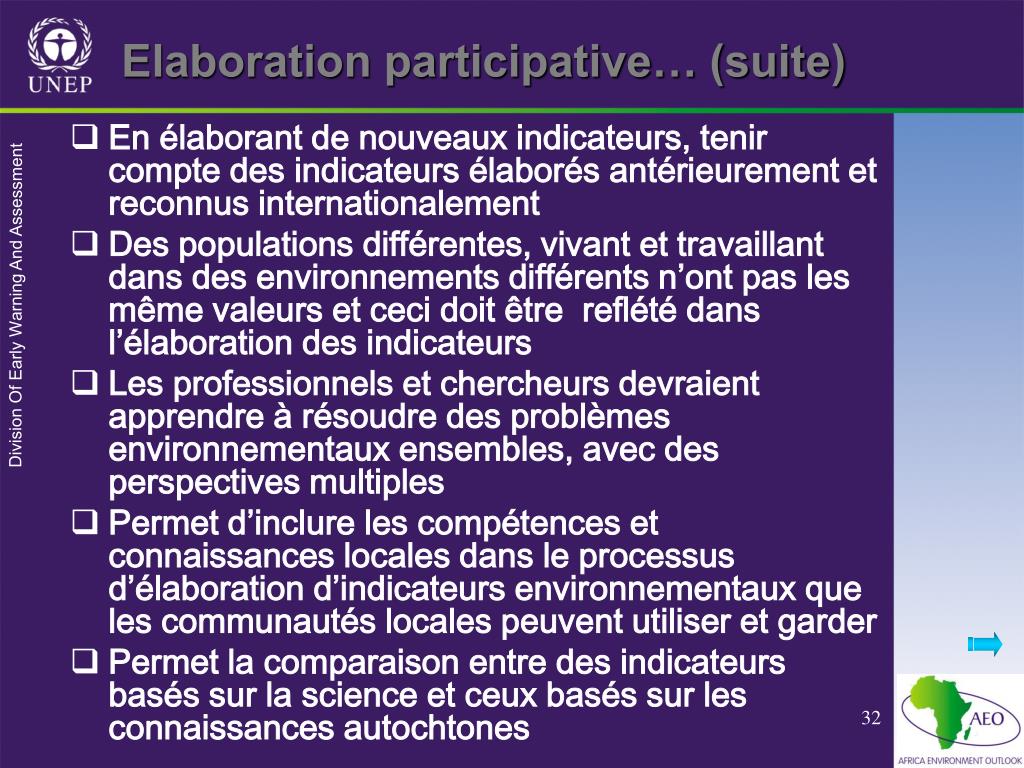 UNEP

Elaboration participative… (suite)

Division Of Early Warning And Assessment

❑ En élaborant de nouveaux indicateurs, tenir compte des indicateurs élaborés antérieurement et reconnus internationalement

❑ Des populations différentes, vivant et travaillant dans des environnements différents n'ont pas les même valeurs et ceci doit être reflété dans l'élaboration des indicateurs

❑ Les professionnels et chercheurs devraient apprendre à résoudre des problèmes environnementaux ensembles, avec des perspectives multiples

❑ Permet d'inclure les compétences et connaissances locales dans le processus d'élaboration d'indicateurs environnementaux que les communautés locales peuvent utiliser et garder

❑ Permet la comparaison entre des indicateurs basés sur la science et ceux basés sur les connaissances autochtones

32

AEO

AFRICA ENVIRONMENT OUTLOOK